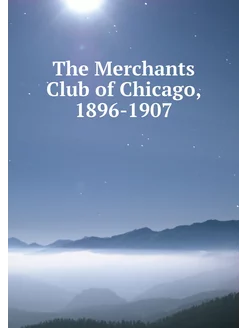 The Merchants Club of Chicago, 1896-1907